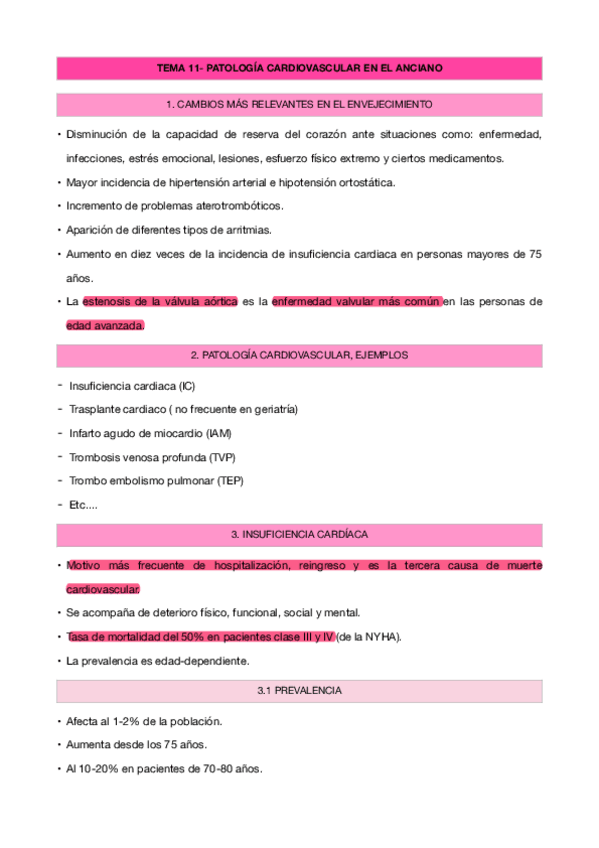 TEMA 11- PATOLOGÍA CARDIOVASCULAR EN EL ANCIANO

1. CAMBIOS MÁS RELEVANTES EN EL ENVEJECIMIENTO

• Disminución de la capacidad de reserva del corazón ante situaciones como: enfermedad, infecciones, estrés emocional, lesiones, esfuerzo físico extremo y ciertos medicamentos.
• Mayor incidencia de hipertensión arterial e hipotensión ortostática.
• Incremento de problemas aterotrombóticos.
• Aparición de diferentes tipos de arritmias.
• Aumento en diez veces de la incidencia de insuficiencia cardiaca en personas mayores de 75 años.
• La estenosis de la válvula aórtica es la enfermedad valvular más común en las personas de edad avanzada.

2. PATOLOGÍA CARDIOVASCULAR, EJEMPLOS

- Insuficiencia cardiaca (IC)
- Trasplante cardiaco ( no frecuente en geriatría)
- Infarto agudo de miocardio (IAM)
- Trombosis venosa profunda (TVP)
- Trombo embolismo pulmonar (TEP)
- Etc....

3. INSUFICIENCIA CARDÍACA

• Motivo más frecuente de hospitalización, reingreso y es la tercera causa de muerte cardiovascular.
• Se acompaña de deterioro físico, funcional, social y mental.
• Tasa de mortalidad del 50% en pacientes clase III y IV (de la NYHA).
• La prevalencia es edad-dependiente.

3.1 PREVALENCIA

• Afecta al 1-2% de la población.
• Aumenta desde los 75 años.
• Al 10-20% en pacientes de 70-80 años.